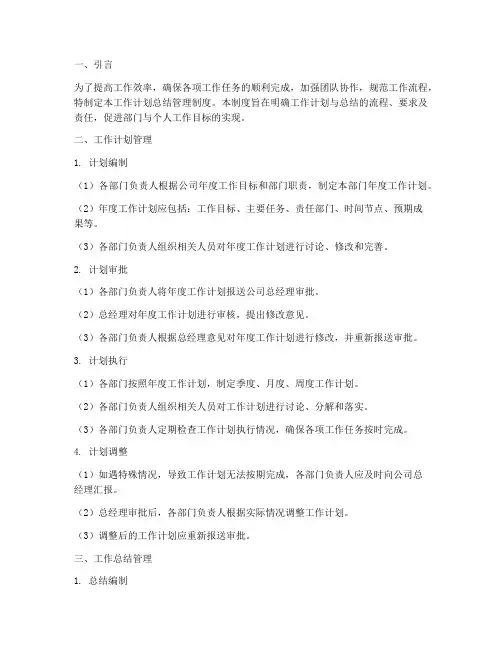 一、引言

为了提高工作效率，确保各项工作任务的顺利完成，加强团队协作，规范工作流程，特制定本工作计划总结管理制度。本制度旨在明确工作计划与总结的流程、要求及责任，促进部门与个人工作目标的实现。

二、工作计划管理

1. 计划编制

（1）各部门负责人根据公司年度工作目标和部门职责，制定本部门年度工作计划。

（2）年度工作计划应包括：工作目标、主要任务、责任部门、时间节点、预期成果等。

（3）各部门负责人组织相关人员对年度工作计划进行讨论、修改和完善。

2. 计划审批

（1）各部门负责人将年度工作计划报送公司总经理审批。

（2）总经理对年度工作计划进行审核，提出修改意见。

（3）各部门负责人根据总经理意见对年度工作计划进行修改，并重新报送审批。

3. 计划执行

（1）各部门按照年度工作计划，制定季度、月度、周度工作计划。

（2）各部门负责人组织相关人员对工作计划进行讨论、分解和落实。

（3）各部门负责人定期检查工作计划执行情况，确保各项工作任务按时完成。

4. 计划调整

（1）如遇特殊情况，导致工作计划无法按期完成，各部门负责人应及时向公司总经理汇报。

（2）总经理审批后，各部门负责人根据实际情况调整工作计划。

（3）调整后的工作计划应重新报送审批。

三、工作总结管理

1. 总结编制